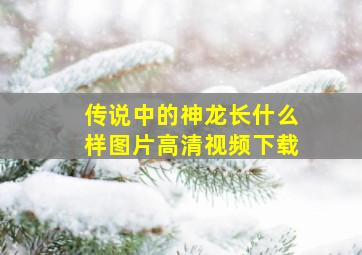 传说中的神龙长什么样图片高清视频下载